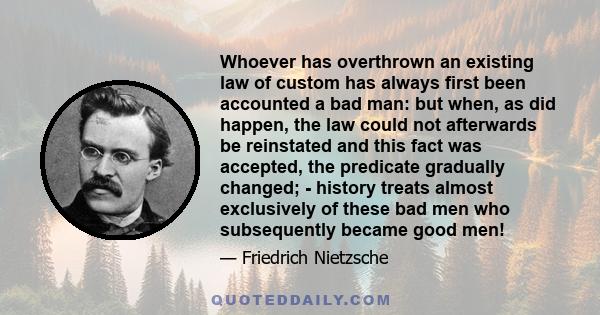 Whoever has overthrown an existing law of custom has always first been accounted a bad man: but when, as did happen, the law could not afterwards be reinstated and this fact was accepted, the predicate gradually changed; - history treats almost exclusively of these bad men who subsequently became good men!

— Friedrich Nietzsche

QUOTEDDAILY.COM